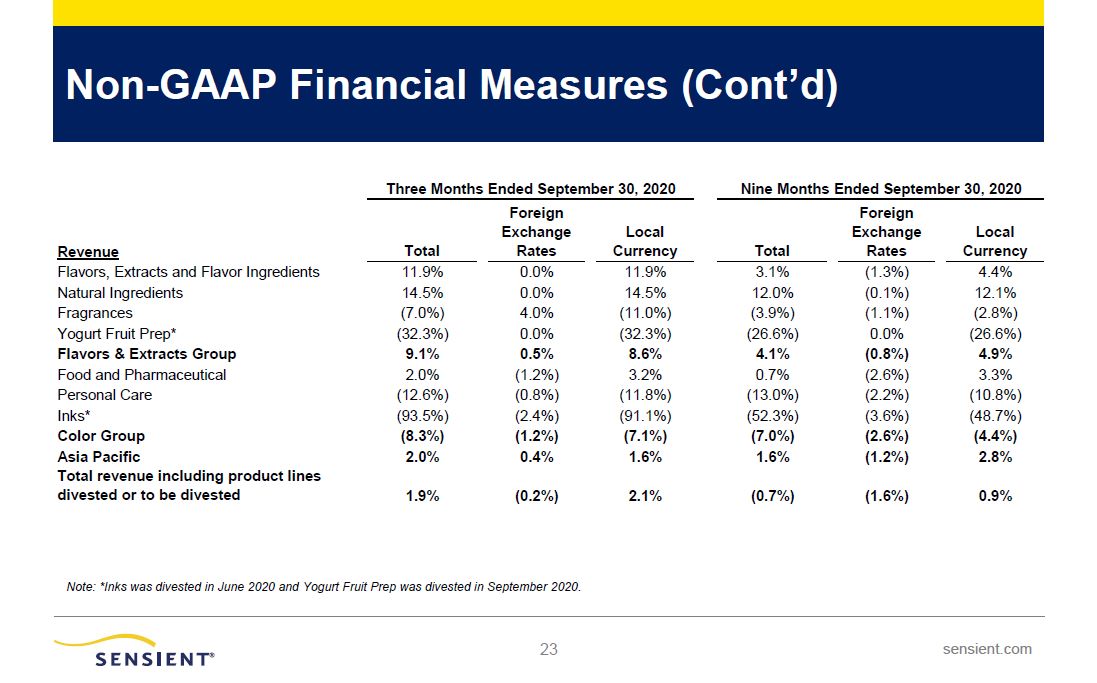 Non-GAAP Financial Measures (Cont'd)

|  | Three Months Ended September 30, 2020 |  |  | Nine Months Ended September 30, 2020 |  |  |
|---|---|---|---|---|---|---|
| Revenue | Total | Foreign Exchange Rates | Local Currency | Total | Foreign Exchange Rates | Local Currency |
| Flavors, Extracts and Flavor Ingredients | 11.9% | 0.0% | 11.9% | 3.1% | (1.3%) | 4.4% |
| Natural Ingredients | 14.5% | 0.0% | 14.5% | 12.0% | (0.1%) | 12.1% |
| Fragrances | (7.0%) | 4.0% | (11.0%) | (3.9%) | (1.1%) | (2.8%) |
| Yogurt Fruit Prep* | (32.3%) | 0.0% | (32.3%) | (26.6%) | 0.0% | (26.6%) |
| Flavors & Extracts Group | 9.1% | 0.5% | 8.6% | 4.1% | (0.8%) | 4.9% |
| Food and Pharmaceutical | 2.0% | (1.2%) | 3.2% | 0.7% | (2.6%) | 3.3% |
| Personal Care | (12.6%) | (0.8%) | (11.8%) | (13.0%) | (2.2%) | (10.8%) |
| Inks* | (93.5%) | (2.4%) | (91.1%) | (52.3%) | (3.6%) | (48.7%) |
| Color Group | (8.3%) | (1.2%) | (7.1%) | (7.0%) | (2.6%) | (4.4%) |
| Asia Pacific | 2.0% | 0.4% | 1.6% | 1.6% | (1.2%) | 2.8% |
| Total revenue including product lines divested or to be divested | 1.9% | (0.2%) | 2.1% | (0.7%) | (1.6%) | 0.9% |

Note: *Inks was divested in June 2020 and Yogurt Fruit Prep was divested in September 2020.

SENSIENT®

23

sensient.com